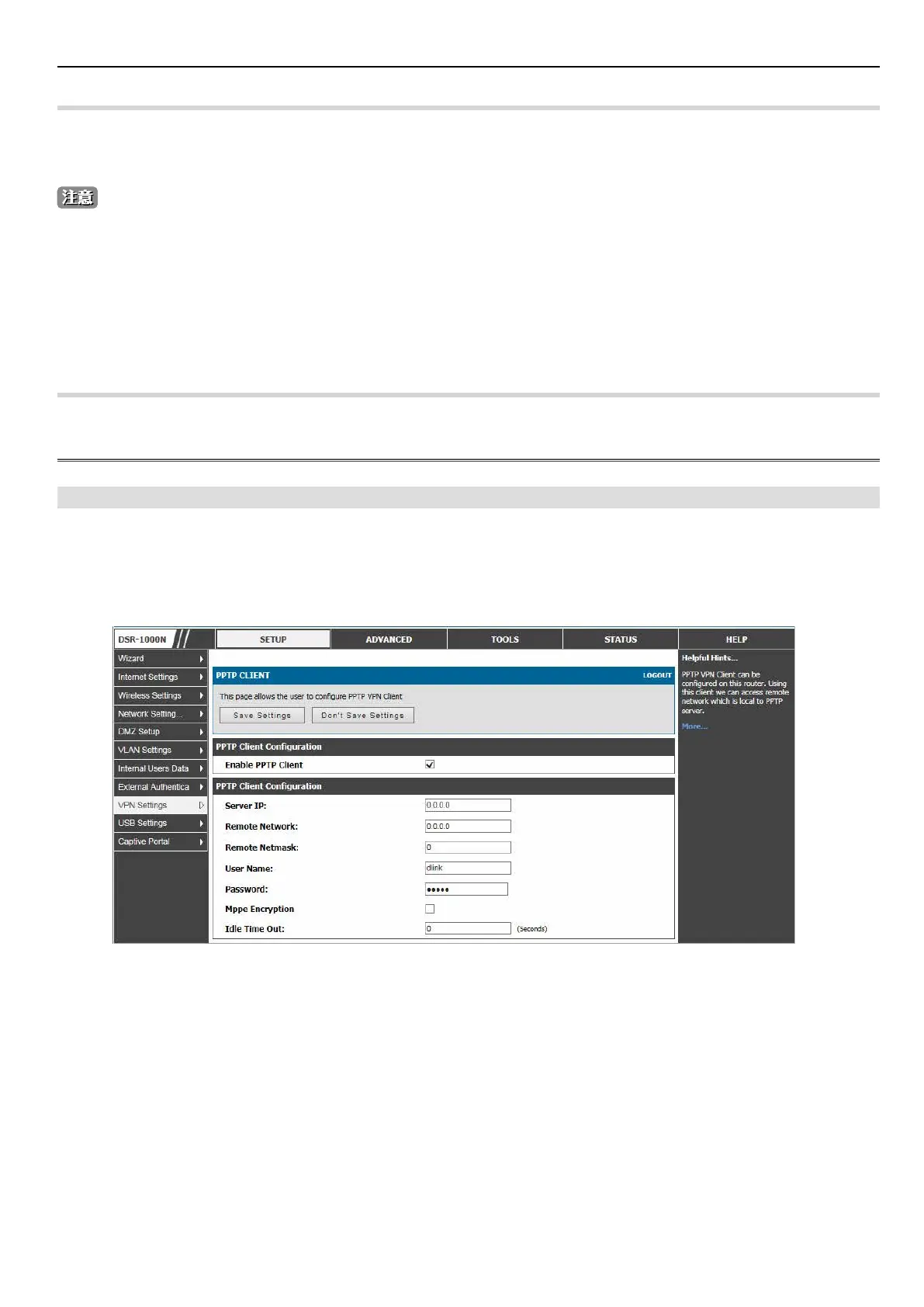 注意

DSR-1000N

SETUP

ADVANCED

TOOLS

STATUS

HELP

Wizard

Internet Settings

Wireless Settings

Network Setting...

DMZ Setup

VLAN Settings

Internal Users Data

External Authentica

VPN Settings

USB Settings

Captive Portal

PPTP CLIENT

LOGOUT

This page allows the user to configure PPTP VPN Client

Save Settings

Don't Save Settings

PPTP Client Configuration

Enable PPTP Client

PPTP Client Configuration

Server IP: 0.0.0.0

Remote Network: 0.0.0.0

Remote Netmask: 0

User Name: dlink

Password: •••••

Mppe Encryption

Idle Time Out: 0 (Seconds)

Helpful Hints...

PPTP VPN Client can be configured on this router. Using this client we can access remote network which is local to PPTP server.

More...